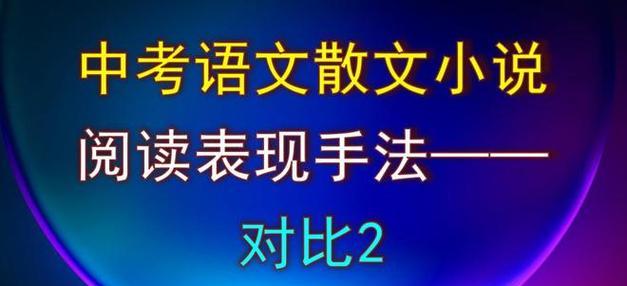 中考语文散文小说

阅读表现手法——

对比2